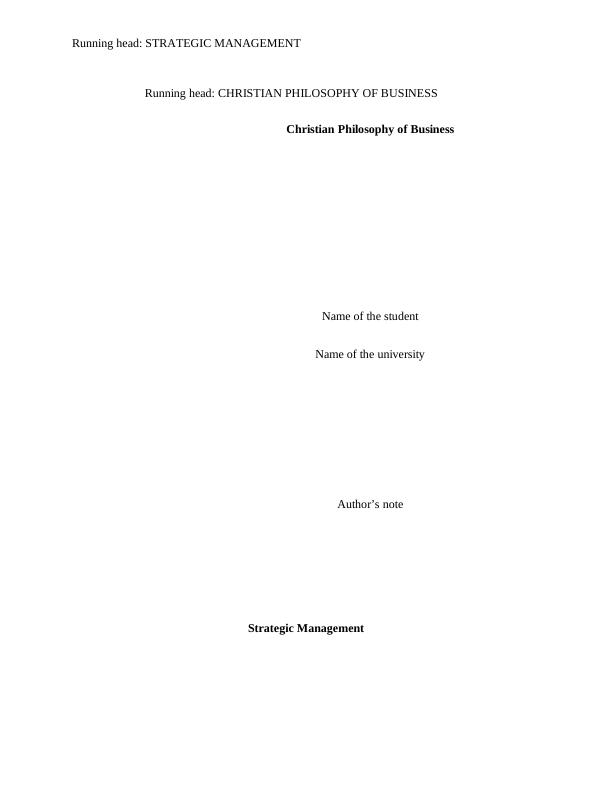 Running head: STRATEGIC MANAGEMENT

Running head: CHRISTIAN PHILOSOPHY OF BUSINESS

Christian Philosophy of Business

Name of the student

Name of the university

Author's note

Strategic Management